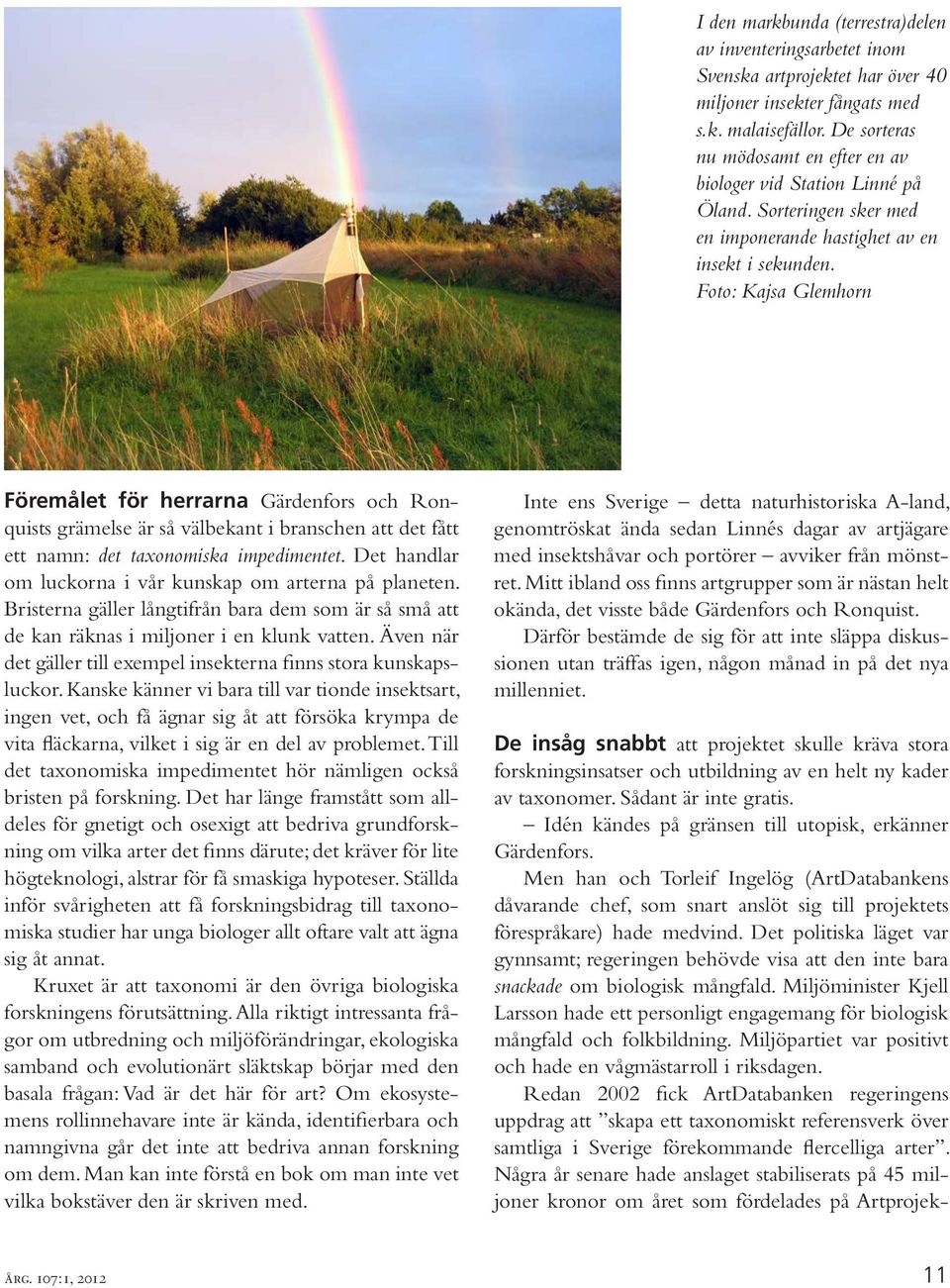 I den markbunda (terrestra)delen av inventeringsarbetet inom Svenska artprojektet har över 40 miljoner insekter fångats med s.k. malaisefällor. De sorteras nu mödosamt en efter en av biologer vid Station Linné på Öland. Sorteringen sker med en imponerande hastighet av en insekt i sekunden.
Foto: Kajsa Glemhorn

Föremålet för herrarna Gärdenfors och Ronquists grämelse är så välbekant i branschen att det fått ett namn: det taxonomiska impedimentet. Det handlar om luckorna i vår kunskap om arterna på planeten. Bristerna gäller långtifrån bara dem som är så små att de kan räknas i miljoner i en klunk vatten. Även när det gäller till exempel insekterna finns stora kunskapsluckor. Kanske känner vi bara till var tionde insektsart, ingen vet, och få ägnar sig åt att försöka krympa de vita fläckarna, vilket i sig är en del av problemet. Till det taxonomiska impedimentet hör nämligen också bristen på forskning. Det har länge framstått som alldeles för gnetigt och osexigt att bedriva grundforskning om vilka arter det finns därute; det kräver för lite högteknologi, alstrar för få smaskiga hypoteser. Ställda inför svårigheten att få forskningsbidrag till taxonomiska studier har unga biologer allt oftare valt att ägna sig åt annat.

Kruxet är att taxonomi är den övriga biologiska forskningens förutsättning. Alla riktigt intressanta frågor om utbredning och miljöförändringar, ekologiska samband och evolutionärt släktskap börjar med den basala frågan: Vad är det här för art? Om ekosystemens rollinnehavare inte är kända, identifierbara och namngivna går det inte att bedriva annan forskning om dem. Man kan inte förstå en bok om man inte vet vilka bokstäver den är skriven med.

Inte ens Sverige – detta naturhistoriska A-land, genomtröskat ända sedan Linnés dagar av artjägare med insektshåvar och portörer – avviker från mönstret. Mitt ibland oss finns artgrupper som är nästan helt okända, det visste både Gärdenfors och Ronquist.

Därför bestämde de sig för att inte släppa diskussionen utan träffas igen, någon månad in på det nya millenniet.

De insåg snabbt att projektet skulle kräva stora forskningsinsatser och utbildning av en helt ny kader av taxonomer. Sådant är inte gratis.

– Idén kändes på gränsen till utopisk, erkänner Gärdenfors.

Men han och Torleif Ingelög (ArtDatabankens dåvarande chef, som snart anslöt sig till projektets förespråkare) hade medvind. Det politiska läget var gynnsamt; regeringen behövde visa att den inte bara snackade om biologisk mångfald. Miljöminister Kjell Larsson hade ett personligt engagemang för biologisk mångfald och folkbildning. Miljöpartiet var positivt och hade en vågmästarroll i riksdagen.

Redan 2002 fick ArtDatabanken regeringens uppdrag att ”skapa ett taxonomiskt referensverk över samtliga i Sverige förekommande flercelliga arter”. Några år senare hade anslaget stabiliserats på 45 miljoner kronor om året som fördelades på Artprojek-

Årg. 107:1, 2012

11